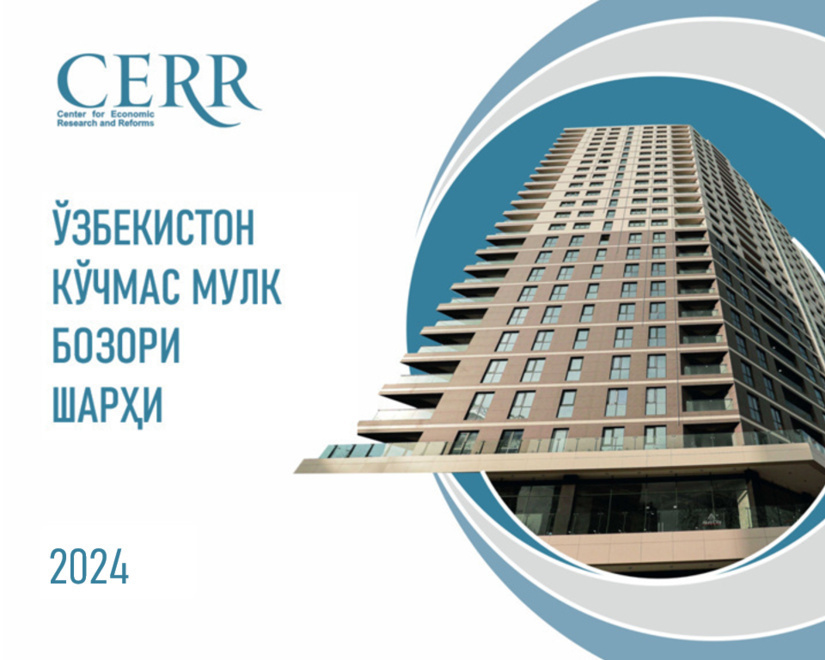 CERR
Center for Economic Research and Reforms

ЎЗБЕКИСТОН КЎЧМАС МУЛК БОЗОРИ ШАРҲИ

2024